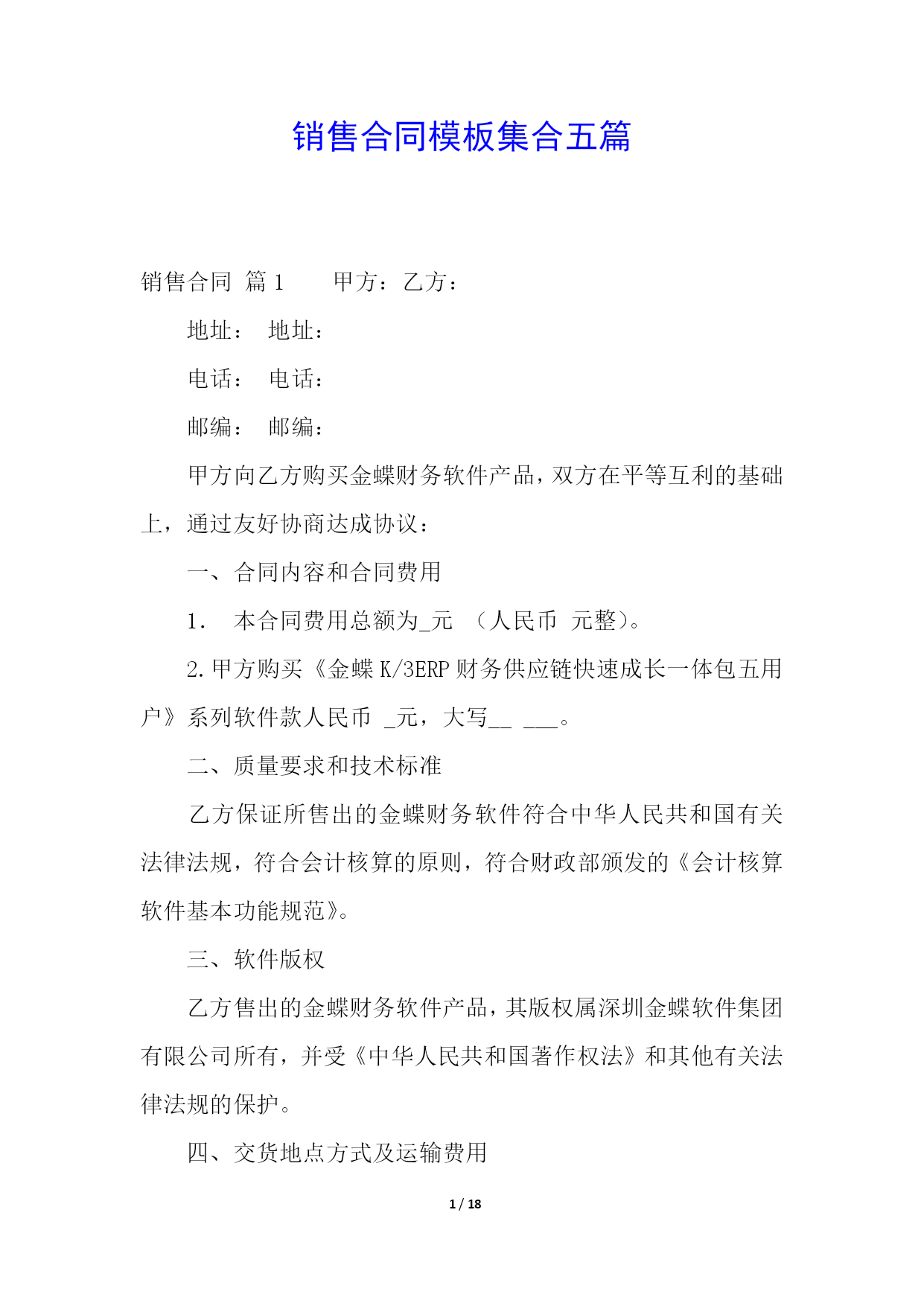 销售合同模板集合五篇

销售合同 篇1　　甲方：乙方：

地址：　地址：

电话：　电话：

邮编：　邮编：

甲方向乙方购买金蝶财务软件产品，双方在平等互利的基础上，通过友好协商达成协议：

一、合同内容和合同费用

1.　本合同费用总额为_元　（人民币　元整）。

2.甲方购买《金蝶K/3ERP财务供应链快速成长一体包五用户》系列软件款人民币　_元，大写__ ___。

二、质量要求和技术标准

乙方保证所售出的金蝶财务软件符合中华人民共和国有关法律法规，符合会计核算的原则，符合财政部颁发的《会计核算软件基本功能规范》。

三、软件版权

乙方售出的金蝶财务软件产品，其版权属深圳金蝶软件集团有限公司所有，并受《中华人民共和国著作权法》和其他有关法律法规的保护。

四、交货地点方式及运输费用

1 / 18